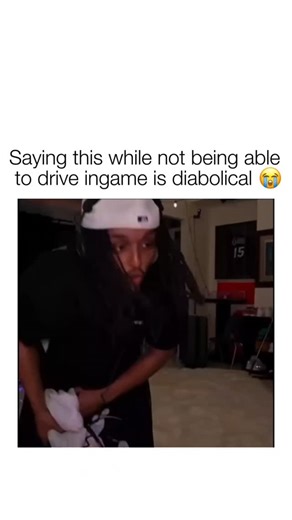 Saying this while not being able to drive ingame is diabolical 😭

15